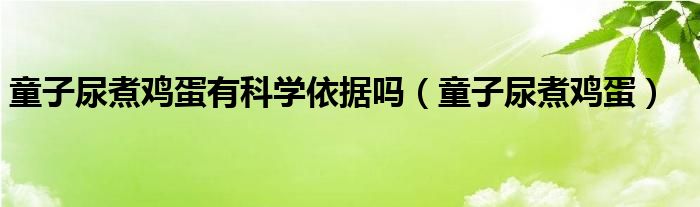 童子尿煮鸡蛋有科学依据吗（童子尿煮鸡蛋）